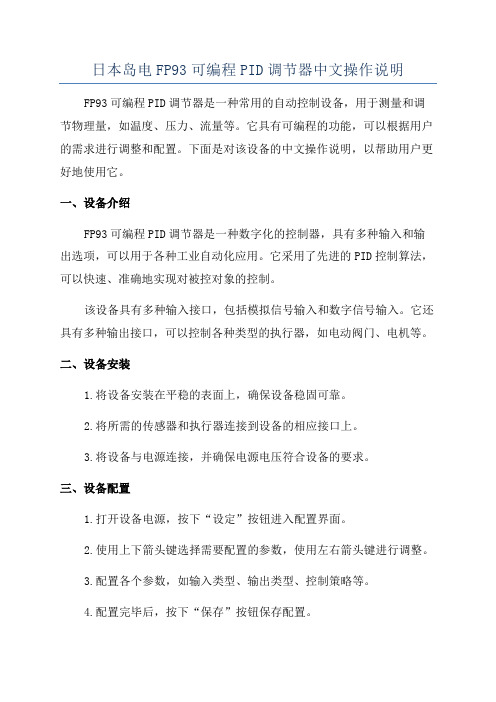 日本岛电FP93可编程PID调节器中文操作说明

FP93可编程PID调节器是一种常用的自动控制设备，用于测量和调节物理量，如温度、压力、流量等。它具有可编程的功能，可以根据用户的需求进行调整和配置。下面是对该设备的中文操作说明，以帮助用户更好地使用它。

一、设备介绍

FP93可编程PID调节器是一种数字化的控制器，具有多种输入和输出选项，可以用于各种工业自动化应用。它采用了先进的PID控制算法，可以快速、准确地实现对被控对象的控制。

该设备具有多种输入接口，包括模拟信号输入和数字信号输入。它还具有多种输出接口，可以控制各种类型的执行器，如电动阀门、电机等。

二、设备安装

1.将设备安装在平稳的表面上，确保设备稳固可靠。

2.将所需的传感器和执行器连接到设备的相应接口上。

3.将设备与电源连接，并确保电源电压符合设备的要求。

三、设备配置

1.打开设备电源，按下“设定”按钮进入配置界面。

2.使用上下箭头键选择需要配置的参数，使用左右箭头键进行调整。

3.配置各个参数，如输入类型、输出类型、控制策略等。

4.配置完毕后，按下“保存”按钮保存配置。